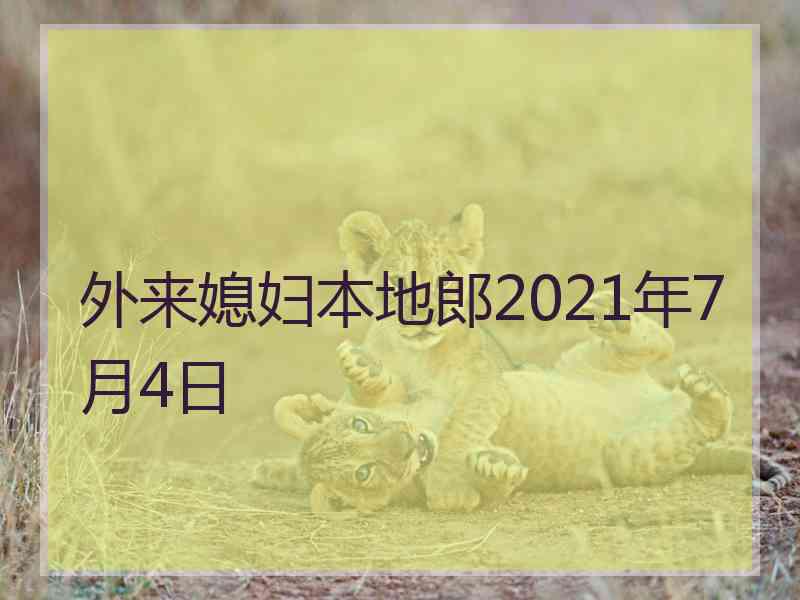 外来媳妇本地郎2021年7月4日